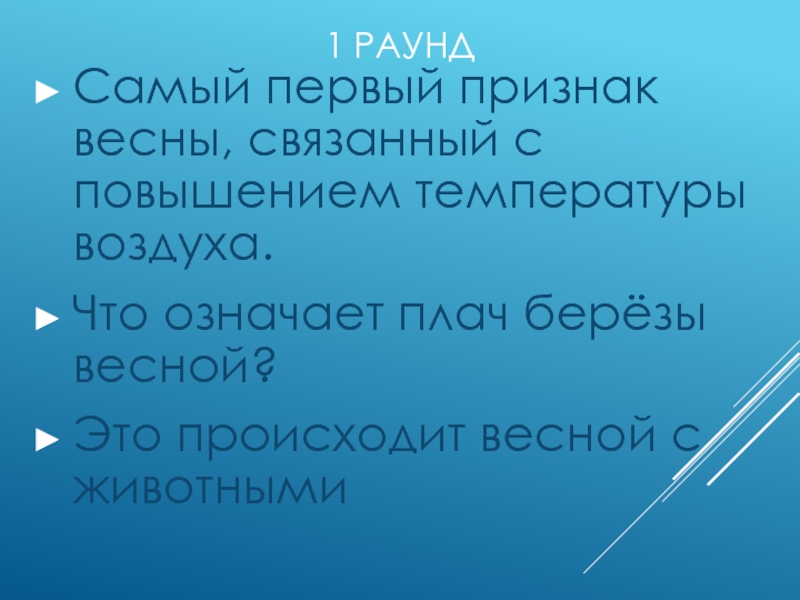 1 РАУНД

► Самый первый признак весны, связанный с повышением температуры воздуха.

► Что означает плач берёзы весной?

► Это происходит весной с животными